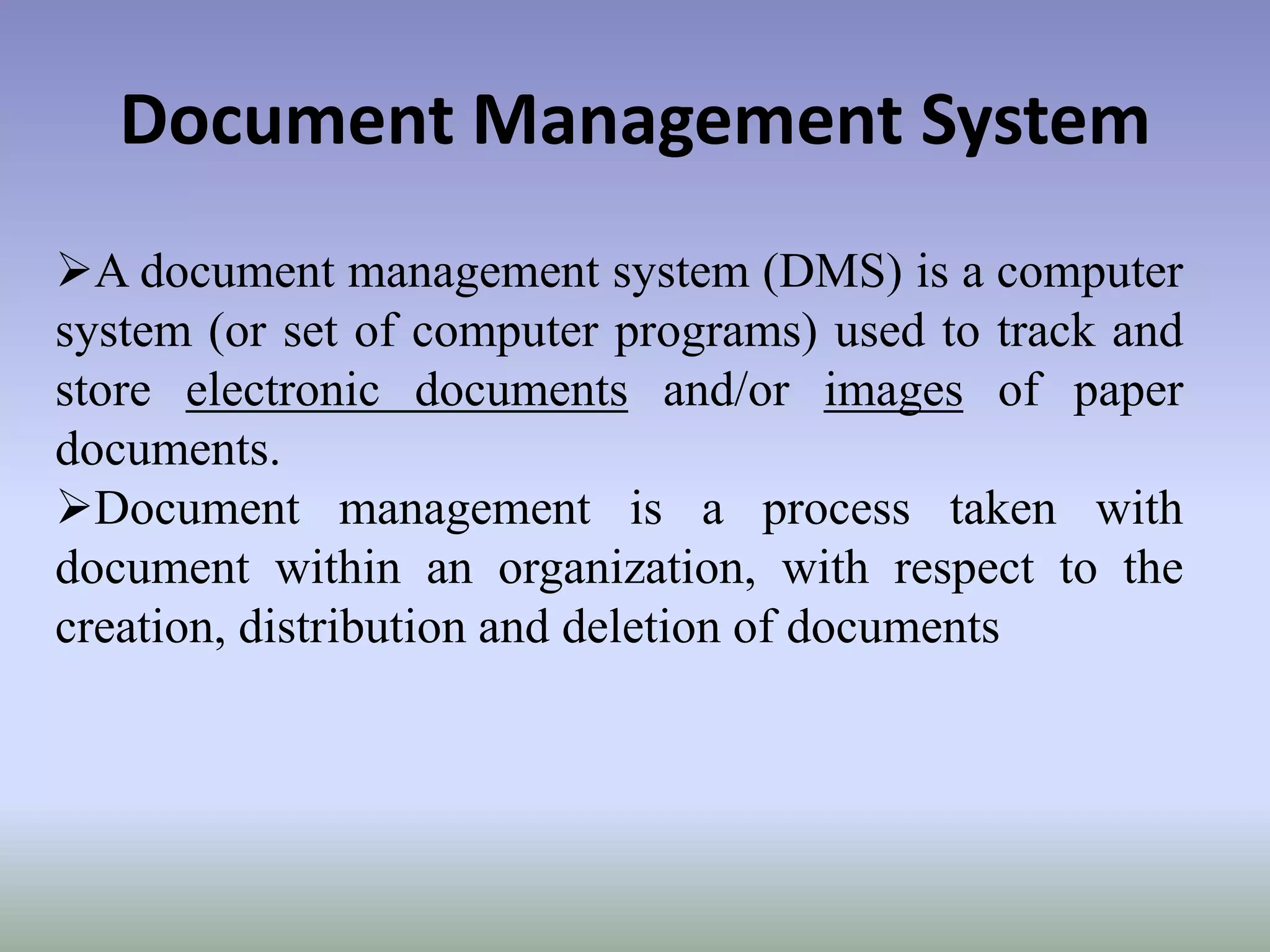 Document Management System

➢A document management system (DMS) is a computer system (or set of computer programs) used to track and store electronic documents and/or images of paper documents.

➢Document management is a process taken with document within an organization, with respect to the creation, distribution and deletion of documents